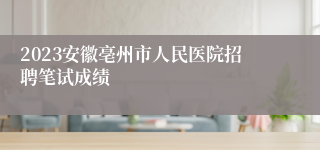 2023安徽亳州市人民医院招聘笔试成绩